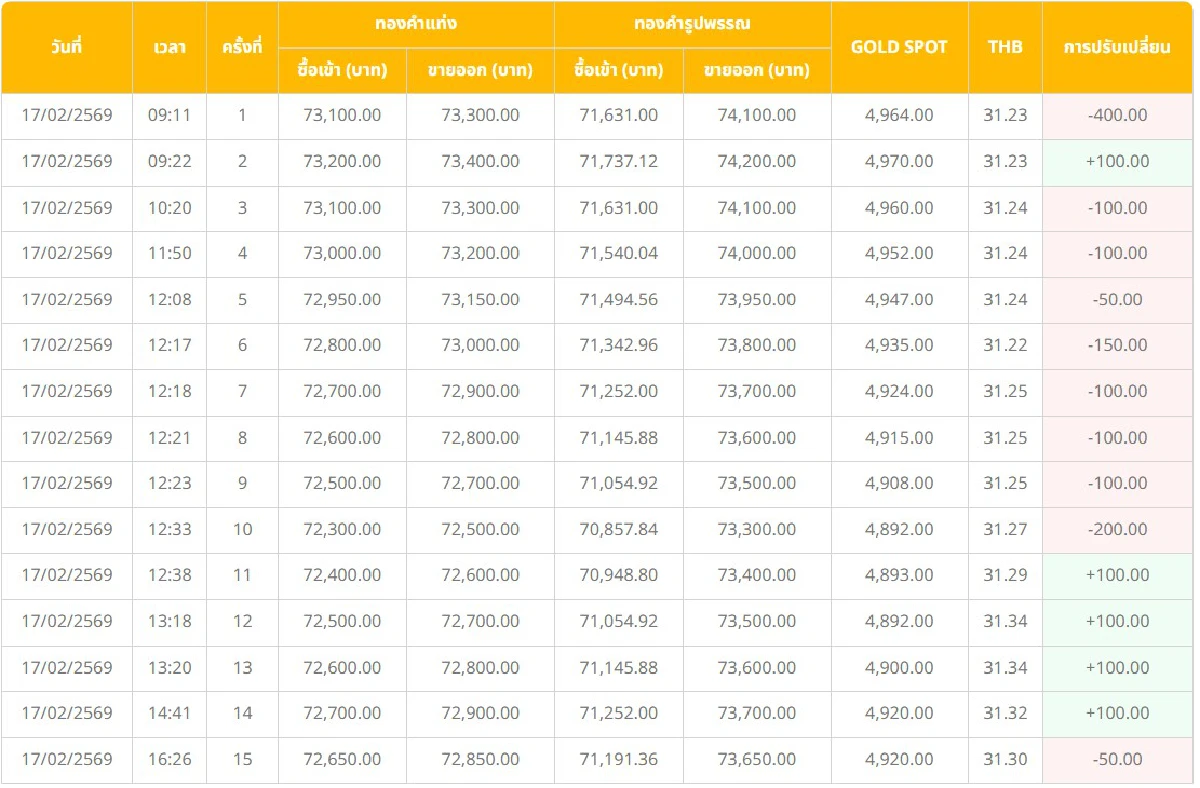 | วันที่ | เวลา | ครั้งที่ | ทองคำแท่ง ซื้อเข้า (บาท) | ทองคำแท่ง ขายออก (บาท) | ทองคำรูปพรรณ ซื้อเข้า (บาท) | ทองคำรูปพรรณ ขายออก (บาท) | GOLD SPOT | THB | การปรับเปลี่ยน |
|---|---|---|---|---|---|---|---|---|---|
| 17/02/2569 | 09:11 | 1 | 73,100.00 | 73,300.00 | 71,631.00 | 74,100.00 | 4,964.00 | 31.23 | -400.00 |
| 17/02/2569 | 09:22 | 2 | 73,200.00 | 73,400.00 | 71,737.12 | 74,200.00 | 4,970.00 | 31.23 | +100.00 |
| 17/02/2569 | 10:20 | 3 | 73,100.00 | 73,300.00 | 71,631.00 | 74,100.00 | 4,960.00 | 31.24 | -100.00 |
| 17/02/2569 | 11:50 | 4 | 73,000.00 | 73,200.00 | 71,540.04 | 74,000.00 | 4,952.00 | 31.24 | -100.00 |
| 17/02/2569 | 12:08 | 5 | 72,950.00 | 73,150.00 | 71,494.56 | 73,950.00 | 4,947.00 | 31.24 | -50.00 |
| 17/02/2569 | 12:17 | 6 | 72,800.00 | 73,000.00 | 71,342.96 | 73,800.00 | 4,935.00 | 31.22 | -150.00 |
| 17/02/2569 | 12:18 | 7 | 72,700.00 | 72,900.00 | 71,252.00 | 73,700.00 | 4,924.00 | 31.25 | -100.00 |
| 17/02/2569 | 12:21 | 8 | 72,600.00 | 72,800.00 | 71,145.88 | 73,600.00 | 4,915.00 | 31.25 | -100.00 |
| 17/02/2569 | 12:23 | 9 | 72,500.00 | 72,700.00 | 71,054.92 | 73,500.00 | 4,908.00 | 31.25 | -100.00 |
| 17/02/2569 | 12:33 | 10 | 72,300.00 | 72,500.00 | 70,857.84 | 73,300.00 | 4,892.00 | 31.27 | -200.00 |
| 17/02/2569 | 12:38 | 11 | 72,400.00 | 72,600.00 | 70,948.80 | 73,400.00 | 4,893.00 | 31.29 | +100.00 |
| 17/02/2569 | 13:18 | 12 | 72,500.00 | 72,700.00 | 71,054.92 | 73,500.00 | 4,892.00 | 31.34 | +100.00 |
| 17/02/2569 | 13:20 | 13 | 72,600.00 | 72,800.00 | 71,145.88 | 73,600.00 | 4,900.00 | 31.34 | +100.00 |
| 17/02/2569 | 14:41 | 14 | 72,700.00 | 72,900.00 | 71,252.00 | 73,700.00 | 4,920.00 | 31.32 | +100.00 |
| 17/02/2569 | 16:26 | 15 | 72,650.00 | 72,850.00 | 71,191.36 | 73,650.00 | 4,920.00 | 31.30 | -50.00 |